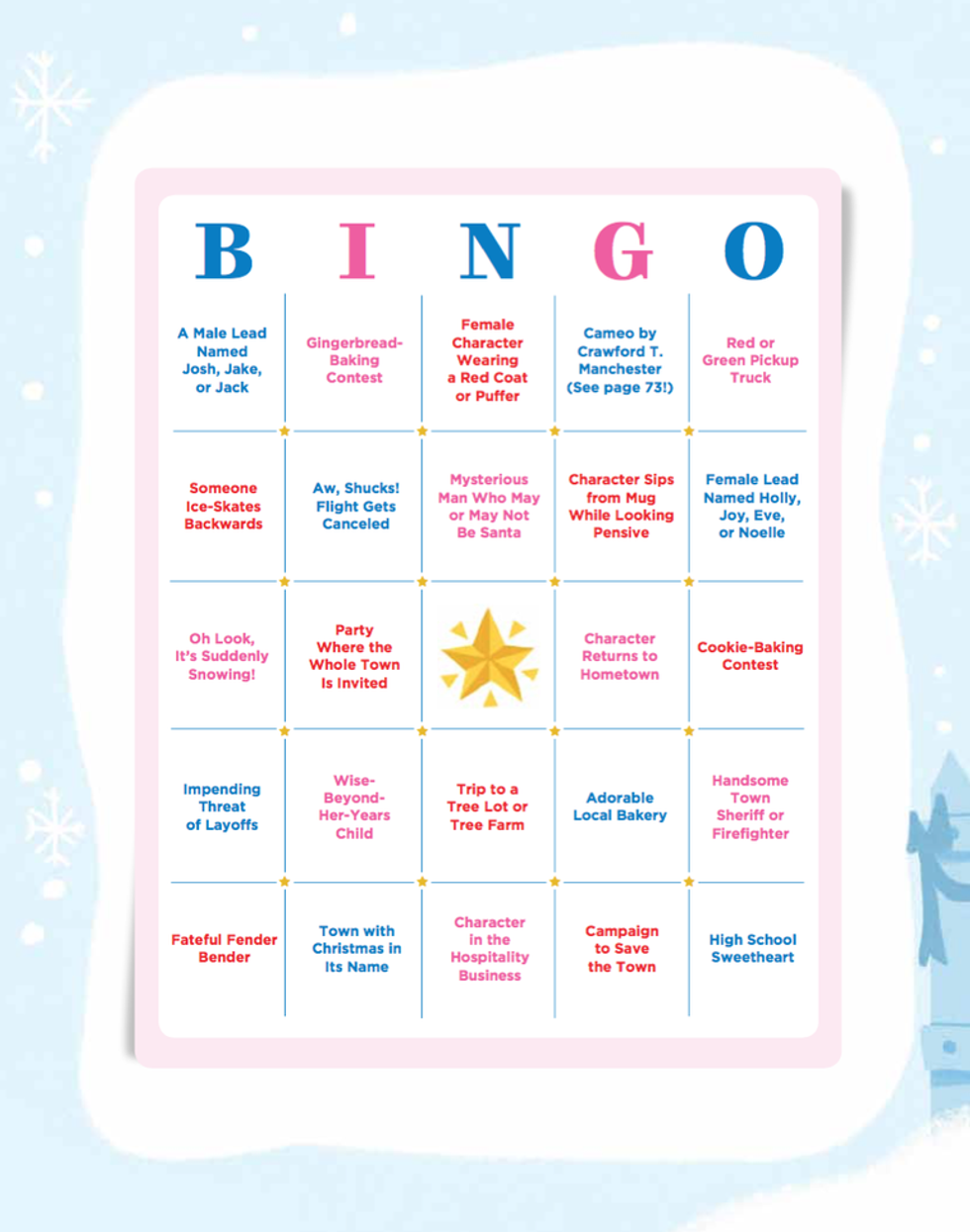 | B | I | N | G | O |
|---|---|---|---|---|
| A Male Lead Named Josh, Jake, or Jack | Gingerbread-Baking Contest | Female Character Wearing a Red Coat or Puffer | Cameo by Crawford T. Manchester (See page 73!) | Red or Green Pickup Truck |
| Someone Ice-Skates Backwards | Aw, Shucks! Flight Gets Canceled | Mysterious Man Who May or May Not Be Santa | Character Sips from Mug While Looking Pensive | Female Lead Named Holly, Joy, Eve, or Noelle |
| Oh Look, It's Suddenly Snowing! | Party Where the Whole Town Is Invited |  | Character Returns to Hometown | Cookie-Baking Contest |
| Impending Threat of Layoffs | Wise-Beyond-Her-Years Child | Trip to a Tree Lot or Tree Farm | Adorable Local Bakery | Handsome Town Sheriff or Firefighter |
| Fateful Fender Bender | Town with Christmas in Its Name | Character in the Hospitality Business | Campaign to Save the Town | High School Sweetheart |